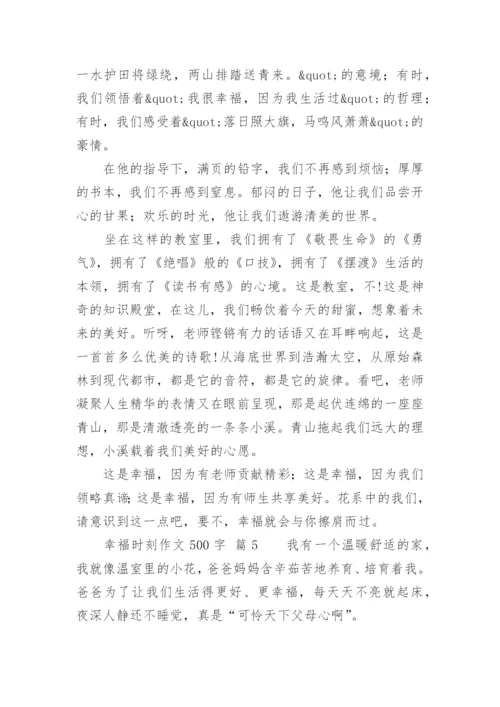 一水护田将绿绕，两山排踏送青来。&quot;的意境；有时，我们领悟着&quot;我很幸福，因为我生活过&quot;的哲理；有时，我们感受着&quot;落日照大旗，马鸣风萧萧&quot;的豪情。

在他的指导下，满页的铅字，我们不再感到烦恼；厚厚的书本，我们不再感到窒息。郁闷的日子，他让我们品尝开心的甘果；欢乐的时光，他让我们遨游清美的世界。

坐在这样的教室里，我们拥有了《敬畏生命》的《勇气》，拥有了《绝唱》般的《口技》，拥有了《摆渡》生活的本领，拥有了《读书有感》的心境。这是教室，不!这是神奇的知识殿堂，在这儿，我们畅饮着今天的甜蜜，想象着未来的美好。听呀，老师铿锵有力的话语又在耳畔响起，这是一首首多么优美的诗歌!从海底世界到浩瀚太空，从原始森林到现代都市，都是它的音符，都是它的旋律。看吧，老师凝聚人生精华的表情又在眼前呈现，那是起伏连绵的一座座青山，那是清澈透亮的一条条小溪。青山拖起我们远大的理想，小溪载着我们美好的心愿。

这是幸福，因为有老师贡献精彩；这是幸福，因为我们领略真谛；这是幸福，因为有师生共享美好。花系中的我们，请意识到这一点吧，要不，幸福就会与你擦肩而过。

幸福时刻作文 500 字 篇 5 我有一个温暖舒适的家，我就像温室里的小花，爸爸妈妈含辛茹苦地养育、培育着我。爸爸为了让我们生活得更好、更幸福，每天天不亮就起床，夜深人静还不睡觉，真是“可怜天下父母心啊”。